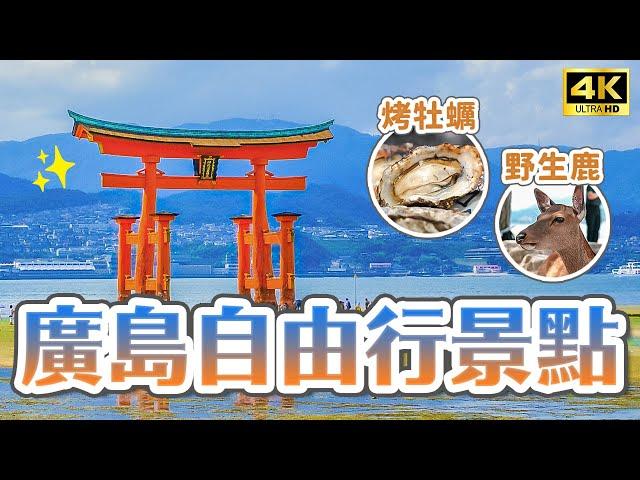 4K
ULTRA HD

烤牡蠣

野生鹿

廣島自由行景點